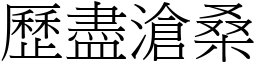 歷盡滄桑